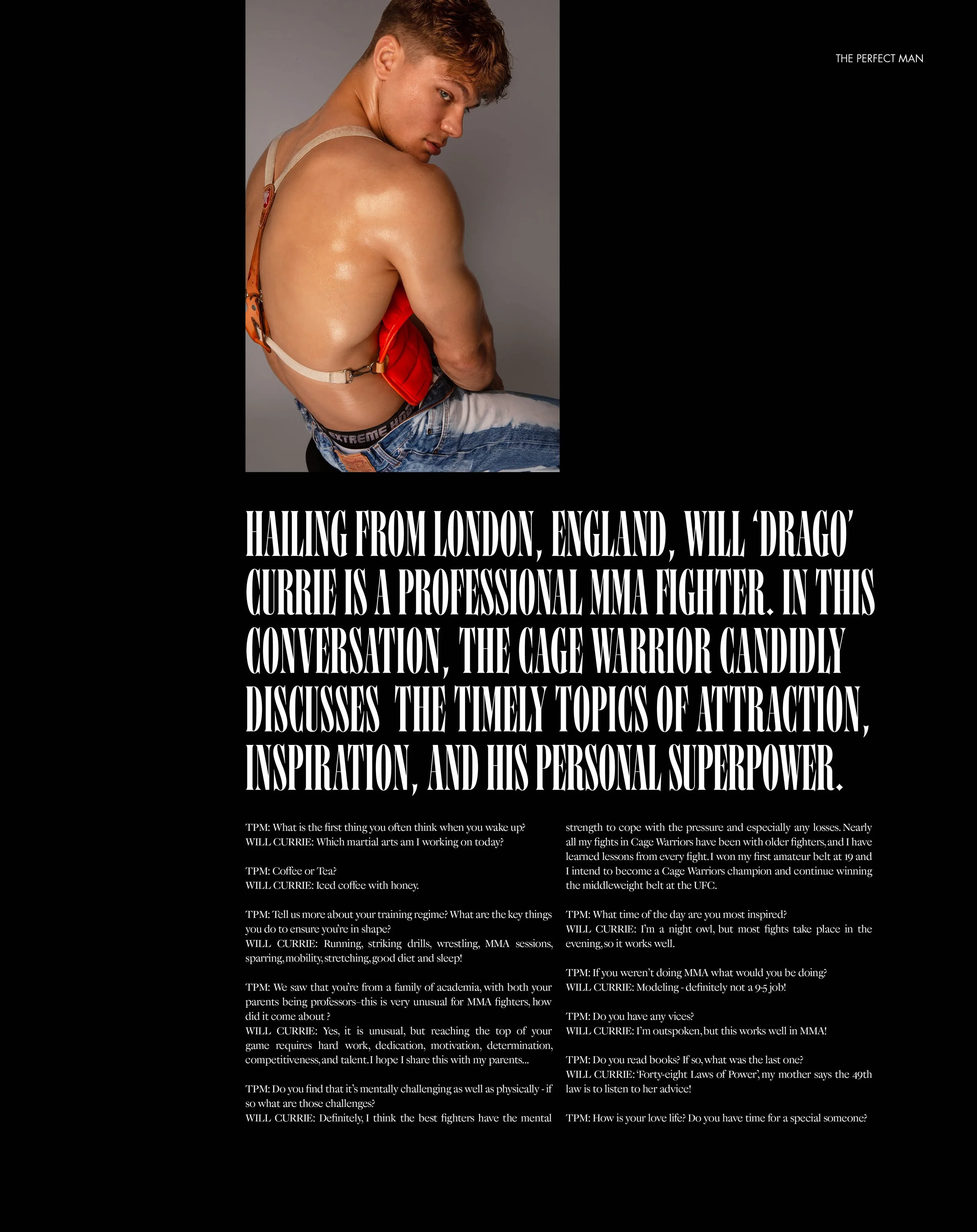 THE PERFECT MAN

HAILING FROM LONDON, ENGLAND, WILL 'DRAGO' CURRIE IS A PROFESSIONAL MMA FIGHTER. IN THIS CONVERSATION, THE CAGE WARRIOR CANDIDLY DISCUSSES THE TIMELY TOPICS OF ATTRACTION, INSPIRATION, AND HIS PERSONAL SUPERPOWER.

TPM: What is the first thing you often think when you wake up?
WILL CURRIE: Which martial arts am I working on today?

TPM: Coffee or Tea?
WILL CURRIE: Iced coffee with honey.

TPM: Tell us more about your training regime? What are the key things you do to ensure you're in shape?
WILL CURRIE: Running, striking drills, wrestling, MMA sessions, sparring, mobility, stretching, good diet and sleep!

TPM: We saw that you're from a family of academia, with both your parents being professors–this is very unusual for MMA fighters, how did it come about ?
WILL CURRIE: Yes, it is unusual, but reaching the top of your game requires hard work, dedication, motivation, determination, competitiveness, and talent. I hope I share this with my parents...

TPM: Do you find that it's mentally challenging as well as physically - if so what are those challenges?
WILL CURRIE: Definitely, I think the best fighters have the mental strength to cope with the pressure and especially any losses. Nearly all my fights in Cage Warriors have been with older fighters, and I have learned lessons from every fight. I won my first amateur belt at 19 and I intend to become a Cage Warriors champion and continue winning the middleweight belt at the UFC.

TPM: What time of the day are you most inspired?
WILL CURRIE: I'm a night owl, but most fights take place in the evening, so it works well.

TPM: If you weren't doing MMA what would you be doing?
WILL CURRIE: Modeling - definitely not a 9-5 job!

TPM: Do you have any vices?
WILL CURRIE: I'm outspoken, but this works well in MMA!

TPM: Do you read books? If so, what was the last one?
WILL CURRIE: 'Forty-eight Laws of Power', my mother says the 49th law is to listen to her advice!

TPM: How is your love life? Do you have time for a special someone?